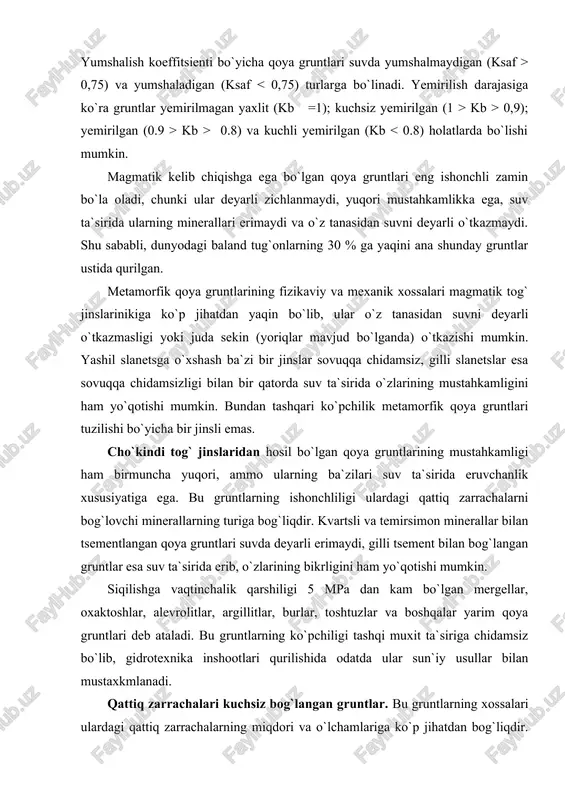 Yumshalish koeffitsienti bo`yicha qoya gruntlari suvda yumshalmaydigan (Ksaf > 0,75) va yumshaladigan (Ksaf < 0,75) turlarga bo`linadi. Yemirilish darajasiga ko`ra gruntlar yemirilmagan yaxlit (Kb =1); kuchsiz yemirilgan (1 > Kb > 0,9); yemirilgan (0.9 > Kb > 0.8) va kuchli yemirilgan (Kb < 0.8) holatlarda bo`lishi mumkin.

Magmatik kelib chiqishga ega bo`lgan qoya gruntlari eng ishonchli zamin bo`la oladi, chunki ular deyarli zichlanmaydi, yuqori mustahkamlikka ega, suv ta`sirida ularning minerallari erimaydi va o`z tanasidan suvni deyarli o`tkazmaydi. Shu sababli, dunyodagi baland tug`onlarning 30 % ga yaqini ana shunday gruntlar ustida qurilgan.

Metamorfik qoya gruntlarining fizikaviy va mexanik xossalari magmatik tog` jinslarinikiga ko`p jihatdan yaqin bo`lib, ular o`z tanasidan suvni deyarli o`tkazmasligi yoki juda sekin (yoriqlar mavjud bo`lganda) o`tkazishi mumkin. Yashil slanetsga o`xshash ba`zi bir jinslar sovuqqa chidamsiz, gilli slanetslar esa sovuqqa chidamsizligi bilan bir qatorda suv ta`sirida o`zlarining mustahkamligini ham yo`qotishi mumkin. Bundan tashqari ko`pchilik metamorfik qoya gruntlari tuzilishi bo`yicha bir jinsli emas.

Cho`kindi tog` jinslaridan hosil bo`lgan qoya gruntlarining mustahkamligi ham birmuncha yuqori, ammo ularning ba`zilari suv ta`sirida eruvchanlik xususiyatiga ega. Bu gruntlarning ishonchliligi ulardagi qattiq zarrachalarni bog`lovchi minerallarning turiga bog`liqdir. Kvartsli va temirsimon minerallar bilan tsementlangan qoya gruntlari suvda deyarli erimaydi, gilli tsement bilan bog`langan gruntlar esa suv ta`sirida erib, o`zlarining bikrligini ham yo`qotishi mumkin.

Siqilishga vaqtinchalik qarshiligi 5 MPa dan kam bo`lgan mergellar, oxaktoshlar, alevrolitlar, argillitlar, burlar, toshtuzlar va boshqalar yarim qoya gruntlari deb ataladi. Bu gruntlarning ko`pchiligi tashqi muxit ta`siriga chidamsiz bo`lib, gidrotexnika inshootlari qurilishida odatda ular sun`iy usullar bilan mustaxkmlanadi.

Qattiq zarrachalari kuchsiz bog`langan gruntlar. Bu gruntlarning xossalari ulardagi qattiq zarrachalarning miqdori va o`lchamlariga ko`p jihatdan bog`liqdir.

FaylHub.uz